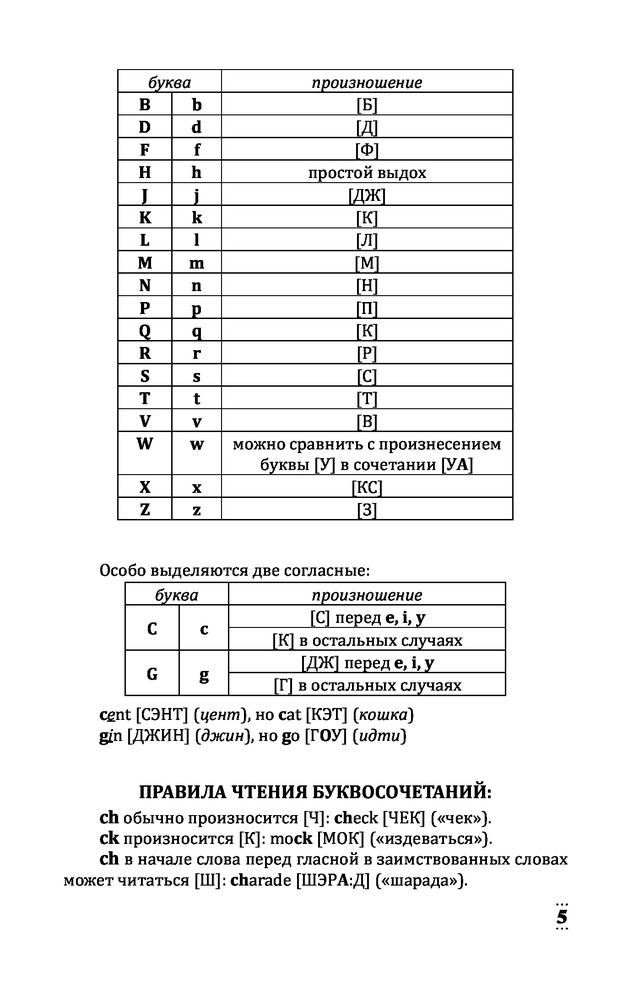 | буква | | произношение |
|---|---|---|
| B | b | [Б] |
| D | d | [Д] |
| F | f | [Ф] |
| H | h | простой выдох |
| J | j | [ДЖ] |
| K | k | [К] |
| L | l | [Л] |
| M | m | [М] |
| N | n | [Н] |
| P | p | [П] |
| Q | q | [К] |
| R | r | [Р] |
| S | s | [С] |
| T | t | [Т] |
| V | v | [В] |
| W | w | можно сравнить с произнесением буквы [У] в сочетании [УА] |
| X | x | [КС] |
| Z | z | [З] |

Особо выделяются две согласные:

| буква | | произношение |
|---|---|---|
| C | c | [С] перед e, i, y |
| | | [К] в остальных случаях |
| G | g | [ДЖ] перед e, i, y |
| | | [Г] в остальных случаях |

cent [СЭНТ] (цент), но cat [КЭТ] (кошка)
gin [ДЖИН] (джин), но go [ГОУ] (идти)

ПРАВИЛА ЧТЕНИЯ БУКВОСОЧЕТАНИЙ:

ch обычно произносится [Ч]: check [ЧЕК] («чек»).

ck произносится [К]: mock [МОК] («издеваться»).

ch в начале слова перед гласной в заимствованных словах может читаться [Ш]: charade [ШЭРА:Д] («шарада»).

5